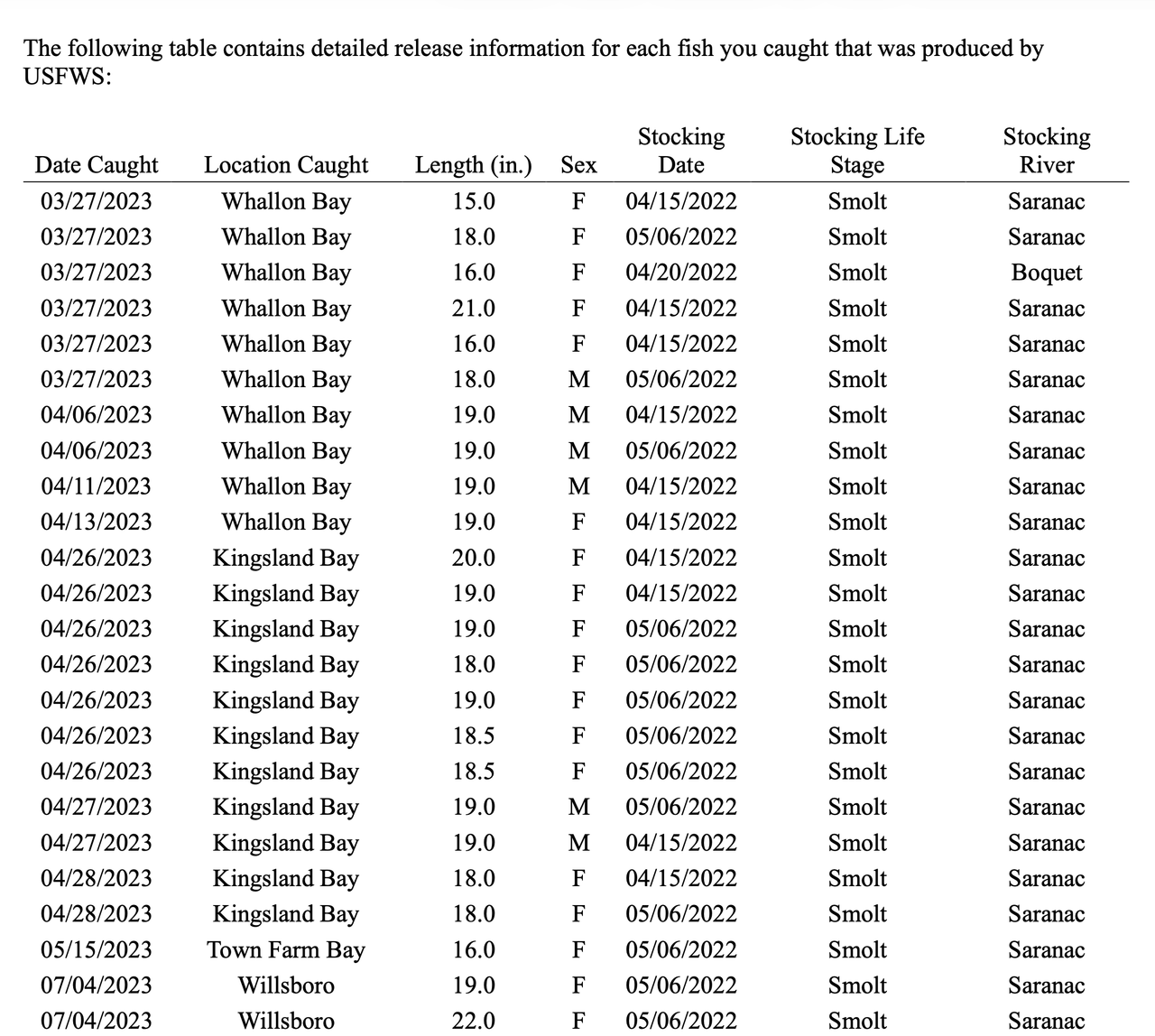 The following table contains detailed release information for each fish you caught that was produced by USFWS:

| Date Caught | Location Caught | Length (in.) | Sex | Stocking Date | Stocking Life Stage | Stocking River |
|---|---|---|---|---|---|---|
| 03/27/2023 | Whallon Bay | 15.0 | F | 04/15/2022 | Smolt | Saranac |
| 03/27/2023 | Whallon Bay | 18.0 | F | 05/06/2022 | Smolt | Saranac |
| 03/27/2023 | Whallon Bay | 16.0 | F | 04/20/2022 | Smolt | Boquet |
| 03/27/2023 | Whallon Bay | 21.0 | F | 04/15/2022 | Smolt | Saranac |
| 03/27/2023 | Whallon Bay | 16.0 | F | 04/15/2022 | Smolt | Saranac |
| 03/27/2023 | Whallon Bay | 18.0 | M | 05/06/2022 | Smolt | Saranac |
| 04/06/2023 | Whallon Bay | 19.0 | M | 04/15/2022 | Smolt | Saranac |
| 04/06/2023 | Whallon Bay | 19.0 | M | 05/06/2022 | Smolt | Saranac |
| 04/11/2023 | Whallon Bay | 19.0 | M | 04/15/2022 | Smolt | Saranac |
| 04/13/2023 | Whallon Bay | 19.0 | F | 04/15/2022 | Smolt | Saranac |
| 04/26/2023 | Kingsland Bay | 20.0 | F | 04/15/2022 | Smolt | Saranac |
| 04/26/2023 | Kingsland Bay | 19.0 | F | 04/15/2022 | Smolt | Saranac |
| 04/26/2023 | Kingsland Bay | 19.0 | F | 05/06/2022 | Smolt | Saranac |
| 04/26/2023 | Kingsland Bay | 18.0 | F | 05/06/2022 | Smolt | Saranac |
| 04/26/2023 | Kingsland Bay | 19.0 | F | 05/06/2022 | Smolt | Saranac |
| 04/26/2023 | Kingsland Bay | 18.5 | F | 05/06/2022 | Smolt | Saranac |
| 04/26/2023 | Kingsland Bay | 18.5 | F | 05/06/2022 | Smolt | Saranac |
| 04/27/2023 | Kingsland Bay | 19.0 | M | 05/06/2022 | Smolt | Saranac |
| 04/27/2023 | Kingsland Bay | 19.0 | M | 04/15/2022 | Smolt | Saranac |
| 04/28/2023 | Kingsland Bay | 18.0 | F | 04/15/2022 | Smolt | Saranac |
| 04/28/2023 | Kingsland Bay | 18.0 | F | 05/06/2022 | Smolt | Saranac |
| 05/15/2023 | Town Farm Bay | 16.0 | F | 05/06/2022 | Smolt | Saranac |
| 07/04/2023 | Willsboro | 19.0 | F | 05/06/2022 | Smolt | Saranac |
| 07/04/2023 | Willsboro | 22.0 | F | 05/06/2022 | Smolt | Saranac |